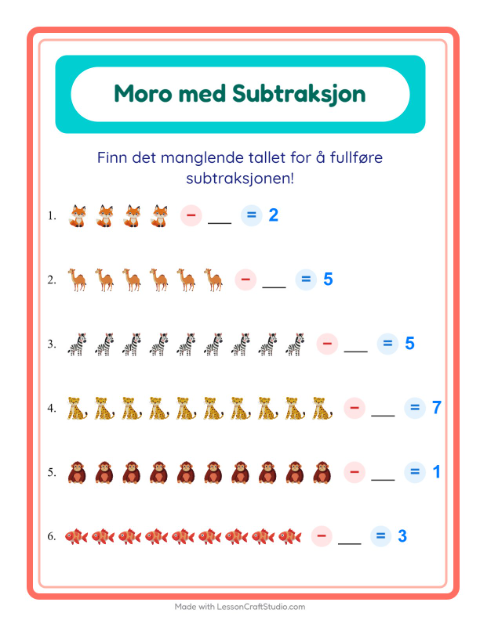 Moro med Subtraksjon

Finn det manglende tallet for å fullføre subtraksjonen!

1. − ___ = 2

2. − ___ = 5

3. − ___ = 5

4. − ___ = 7

5. − ___ = 1

6. − ___ = 3

Made with LessonCraftStudio.com